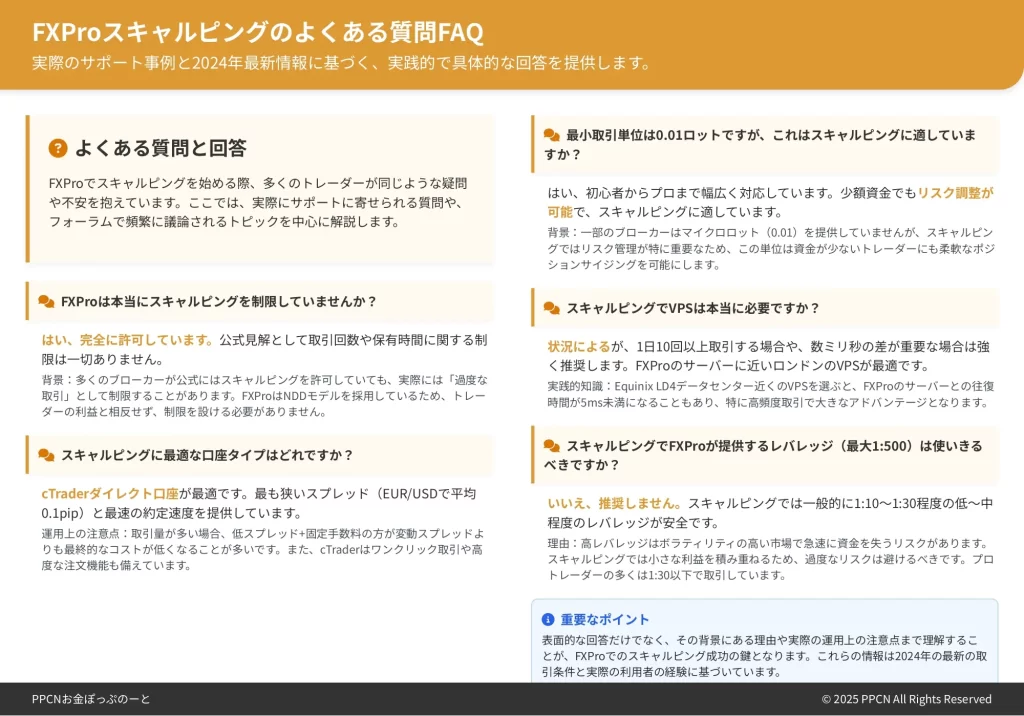 FXProスキャルピングのよくある質問FAQ
実際のサポート事例と2024年最新情報に基づく、実践的で具体的な回答を提供します。

よくある質問と回答

FXProでスキャルピングを始める際、多くのトレーダーが同じような疑問や不安を抱えています。ここでは、実際にサポートに寄せられる質問や、フォーラムで頻繁に議論されるトピックを中心に解説します。

FXProは本当にスキャルピングを制限していませんか？

はい、完全に許可しています。公式見解として取引回数や保有時間に関する制限は一切ありません。

背景：多くのブローカーが公式にはスキャルピングを許可していても、実際には「過度な取引」として制限することがあります。FXProはNDDモデルを採用しているため、トレーダーの利益と相反せず、制限を設ける必要がありません。

スキャルピングに最適な口座タイプはどれですか？

cTraderダイレクト口座が最適です。最も狭いスプレッド（EUR/USDで平均0.1pip）と最速の約定速度を提供しています。

運用上の注意点：取引量が多い場合、低スプレッド+固定手数料の方が変動スプレッドよりも最終的なコストが低くなることが多いです。また、cTraderはワンクリック取引や高度な注文機能も備えています。

最小取引単位は0.01ロットですが、これはスキャルピングに適していますか？

はい、初心者からプロまで幅広く対応しています。少額資金でもリスク調整が可能で、スキャルピングに適しています。

背景：一部のブローカーはマイクロロット（0.01）を提供していませんが、スキャルピングではリスク管理が特に重要なため、この単位は資金が少ないトレーダーにも柔軟なポジションサイジングを可能にします。

スキャルピングでVPSは本当に必要ですか？

状況によるが、1日10回以上取引する場合や、数ミリ秒の差が重要な場合は強く推奨します。FXProのサーバーに近いロンドンのVPSが最適です。

実践的知識：Equinix LD4データセンター近くのVPSを選ぶと、FXProのサーバーとの往復時間が5ms未満になることもあり、特に高頻度取引で大きなアドバンテージとなります。

スキャルピングでFXProが提供するレバレッジ（最大1:500）は使いきるべきですか？

いいえ、推奨しません。スキャルピングでは一般的に1:10〜1:30程度の低〜中程度のレバレッジが安全です。

理由：高レバレッジはボラティリティの高い市場で急速に資金を失うリスクがあります。スキャルピングでは小さな利益を積み重ねるため、過度なリスクは避けるべきです。プロトレーダーの多くは1:30以下で取引しています。

重要なポイント
表面的な回答だけでなく、その背景にある理由や実際の運用上の注意点まで理解することが、FXProでのスキャルピング成功の鍵となります。これらの情報は2024年の最新の取引条件と実際の利用者の経験に基づいています。

PPCNお金ぽっぷのーと
© 2025 PPCN All Rights Reserved